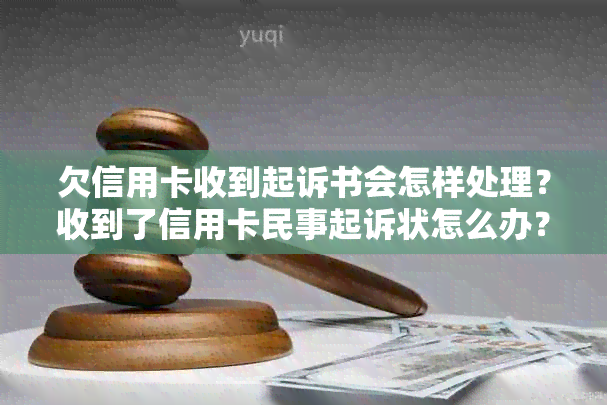 yuqi

欠信用卡收到起诉书会怎样处理？收到了信用卡民事起诉状怎么办？